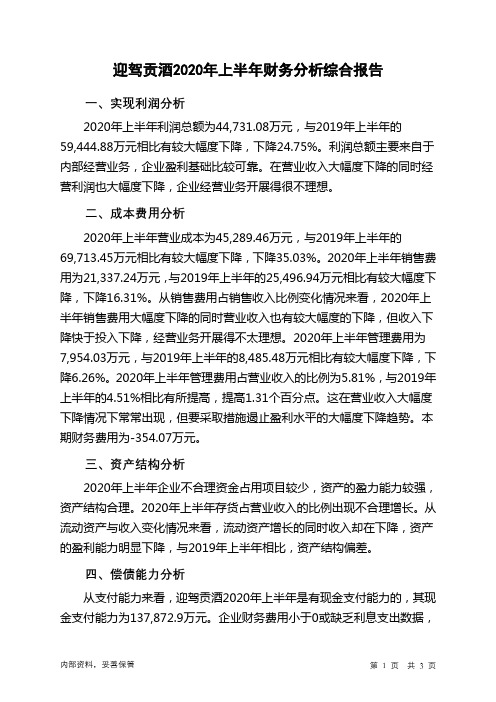 迎驾贡酒2020年上半年财务分析综合报告

一、实现利润分析

2020年上半年利润总额为44,731.08万元，与2019年上半年的59,444.88万元相比有较大幅度下降，下降24.75%。利润总额主要来自于内部经营业务，企业盈利基础比较可靠。在营业收入大幅度下降的同时经营利润也大幅度下降，企业经营业务开展得很不理想。

二、成本费用分析

2020年上半年营业成本为45,289.46万元，与2019年上半年的69,713.45万元相比有较大幅度下降，下降35.03%。2020年上半年销售费用为21,337.24万元，与2019年上半年的25,496.94万元相比有较大幅度下降，下降16.31%。从销售费用占销售收入比例变化情况来看，2020年上半年销售费用大幅度下降的同时营业收入也有较大幅度的下降，但收入下降快于投入下降，经营业务开展得不太理想。2020年上半年管理费用为7,954.03万元，与2019年上半年的8,485.48万元相比有较大幅度下降，下降6.26%。2020年上半年管理费用占营业收入的比例为5.81%，与2019年上半年的4.51%相比有所提高，提高1.31个百分点。这在营业收入大幅度下降情况下常常出现，但要采取措施遏止盈利水平的大幅度下降趋势。本期财务费用为-354.07万元。

三、资产结构分析

2020年上半年企业不合理资金占用项目较少，资产的盈力能力较强，资产结构合理。2020年上半年存货占营业收入的比例出现不合理增长。从流动资产与收入变化情况来看，流动资产增长的同时收入却在下降，资产的盈利能力明显下降，与2019年上半年相比，资产结构偏差。

四、偿债能力分析

从支付能力来看，迎驾贡酒2020年上半年是有现金支付能力的，其现金支付能力为137,872.9万元。企业财务费用小于0或缺乏利息支出数据，

内部资料，妥善保管

第 1 页 共 3 页